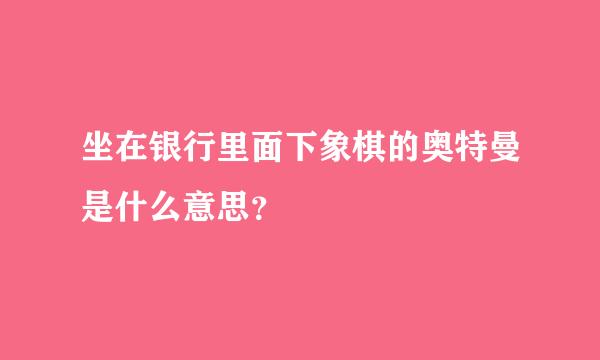 坐在银行里面下象棋的奥特曼是什么意思?